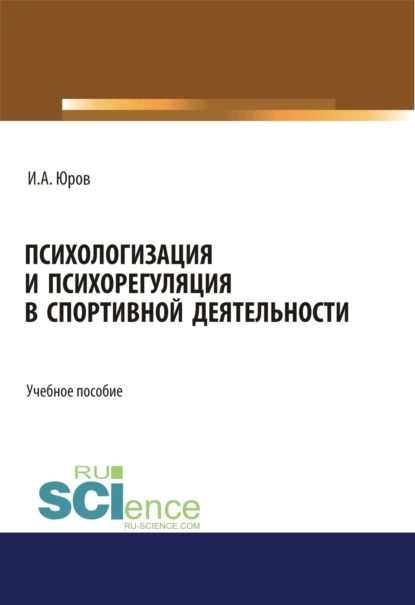 И.А. Юров

ПСИХОЛОГИЗАЦИЯ
И ПСИХОРЕГУЛЯЦИЯ
В СПОРТИВНОЙ ДЕЯТЕЛЬНОСТИ

Учебное пособие

RU
SCIence
RU-SCIENCE.COM